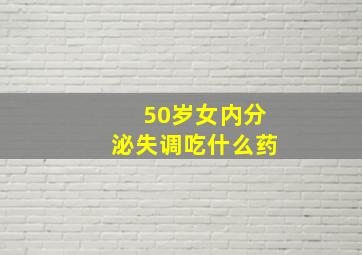 50岁女内分泌失调吃什么药